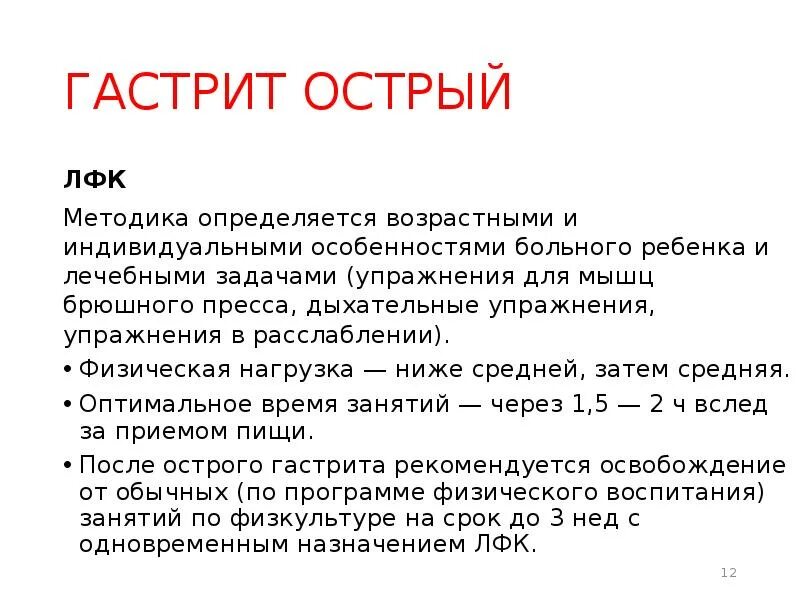 ГАСТРИТ ОСТРЫЙ

ЛФК

Методика определяется возрастными и индивидуальными особенностями больного ребенка и лечебными задачами (упражнения для мышц брюшного пресса, дыхательные упражнения, упражнения в расслаблении).

• Физическая нагрузка — ниже средней, затем средняя.

• Оптимальное время занятий — через 1,5 — 2 ч вслед за приемом пищи.

• После острого гастрита рекомендуется освобождение от обычных (по программе физического воспитания) занятий по физкультуре на срок до 3 нед с одновременным назначением ЛФК.

12